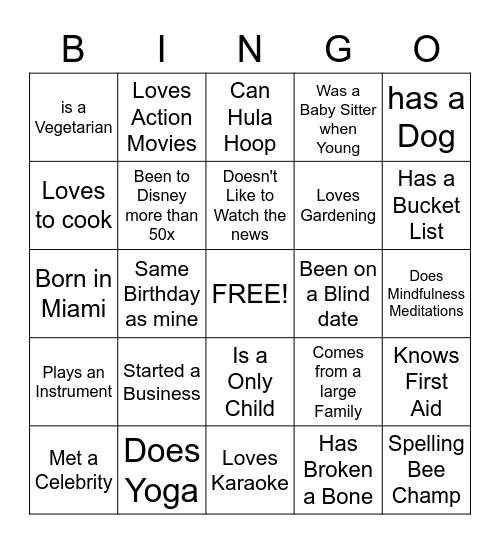 | B | I | N | G | O |
|---|---|---|---|---|
| is a Vegetarian | Loves Action Movies | Can Hula Hoop | Was a Baby Sitter when Young | has a Dog |
| Loves to cook | Been to Disney more than 50x | Doesn't Like to Watch the news | Loves Gardening | Has a Bucket List |
| Born in Miami | Same Birthday as mine | FREE! | Been on a Blind date | Does Mindfulness Meditations |
| Plays an Instrument | Started a Business | Is a Only Child | Comes from a large Family | Knows First Aid |
| Met a Celebrity | Does Yoga | Loves Karaoke | Has Broken a Bone | Spelling Bee Champ |